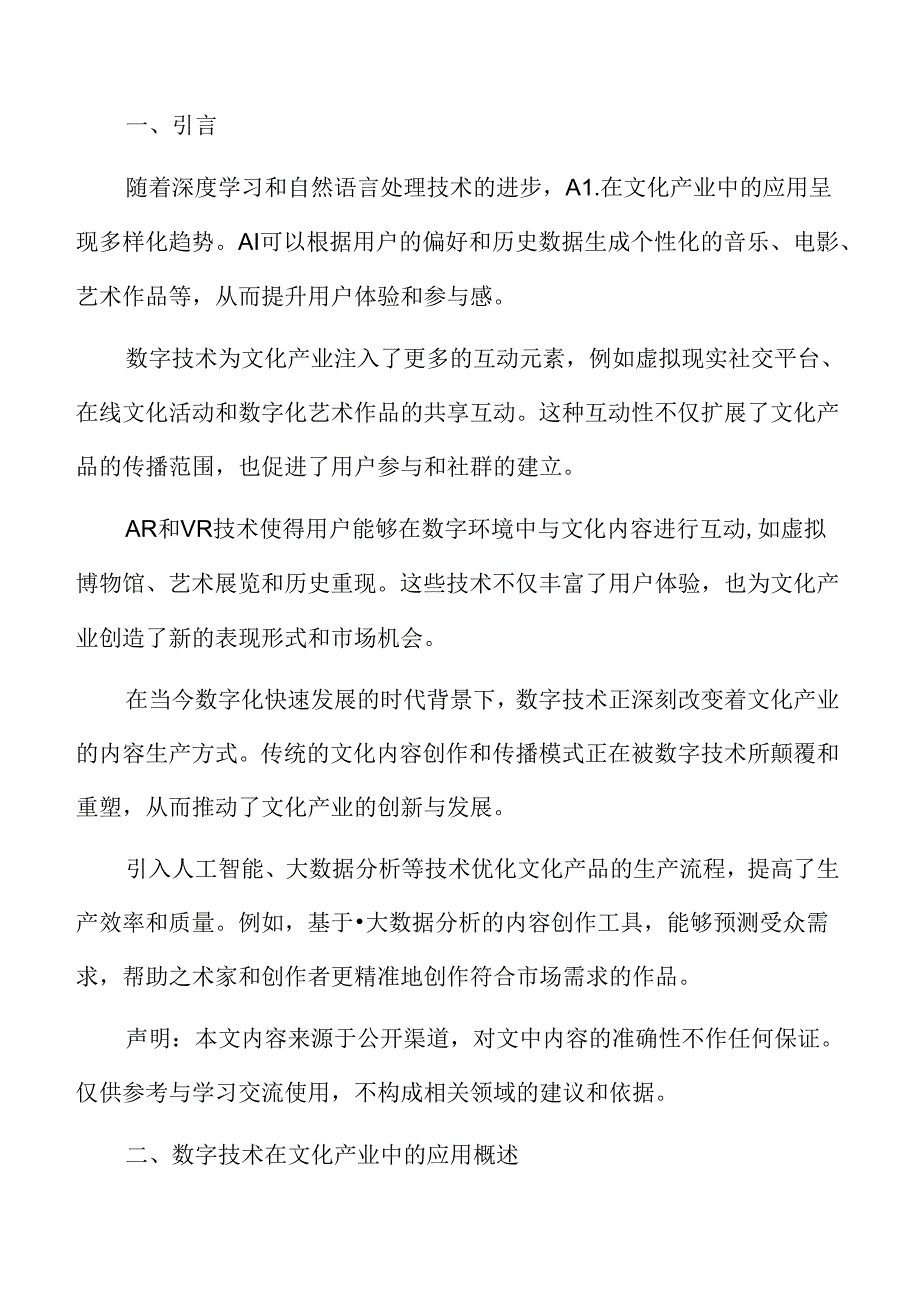 一、引言

随着深度学习和自然语言处理技术的进步，A1.在文化产业中的应用呈现多样化趋势。AI可以根据用户的偏好和历史数据生成个性化的音乐、电影、艺术作品等，从而提升用户体验和参与感。

数字技术为文化产业注入了更多的互动元素，例如虚拟现实社交平台、在线文化活动和数字化艺术作品的共享互动。这种互动性不仅扩展了文化产品的传播范围，也促进了用户参与和社群的建立。

AR和VR技术使得用户能够在数字环境中与文化内容进行互动,如虚拟博物馆、艺术展览和历史重现。这些技术不仅丰富了用户体验，也为文化产业创造了新的表现形式和市场机会。

在当今数字化快速发展的时代背景下，数字技术正深刻改变着文化产业的内容生产方式。传统的文化内容创作和传播模式正在被数字技术所颠覆和重塑，从而推动了文化产业的创新与发展。

引入人工智能、大数据分析等技术优化文化产品的生产流程，提高了生产效率和质量。例如，基于•大数据分析的内容创作工具，能够预测受众需求，帮助之术家和创作者更精准地创作符合市场需求的作品。

声明：本文内容来源于公开渠道，对文中内容的准确性不作任何保证。仅供参考与学习交流使用，不构成相关领域的建议和依据。

二、数字技术在文化产业中的应用概述